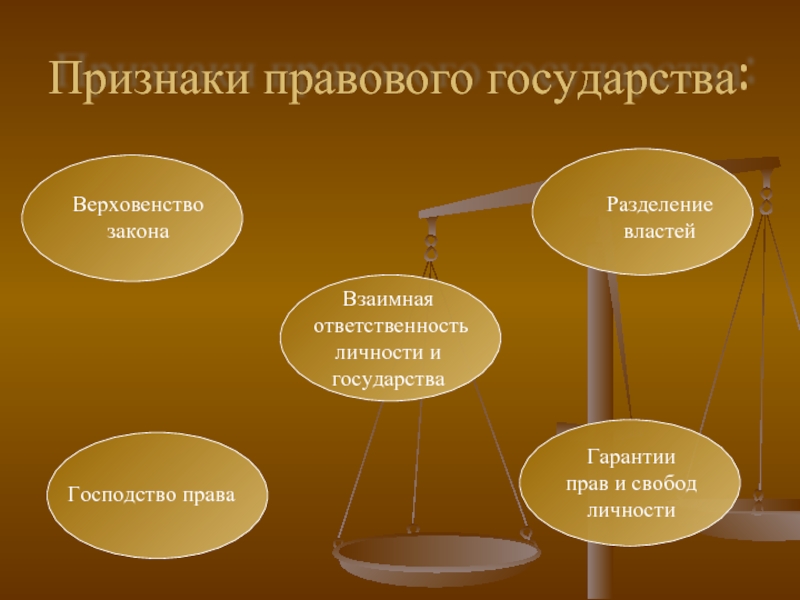 Признаки правового государства:

Верховенство закона

Разделение властей

Взаимная ответственность личности и государства

Господство права

Гарантии прав и свобод личности